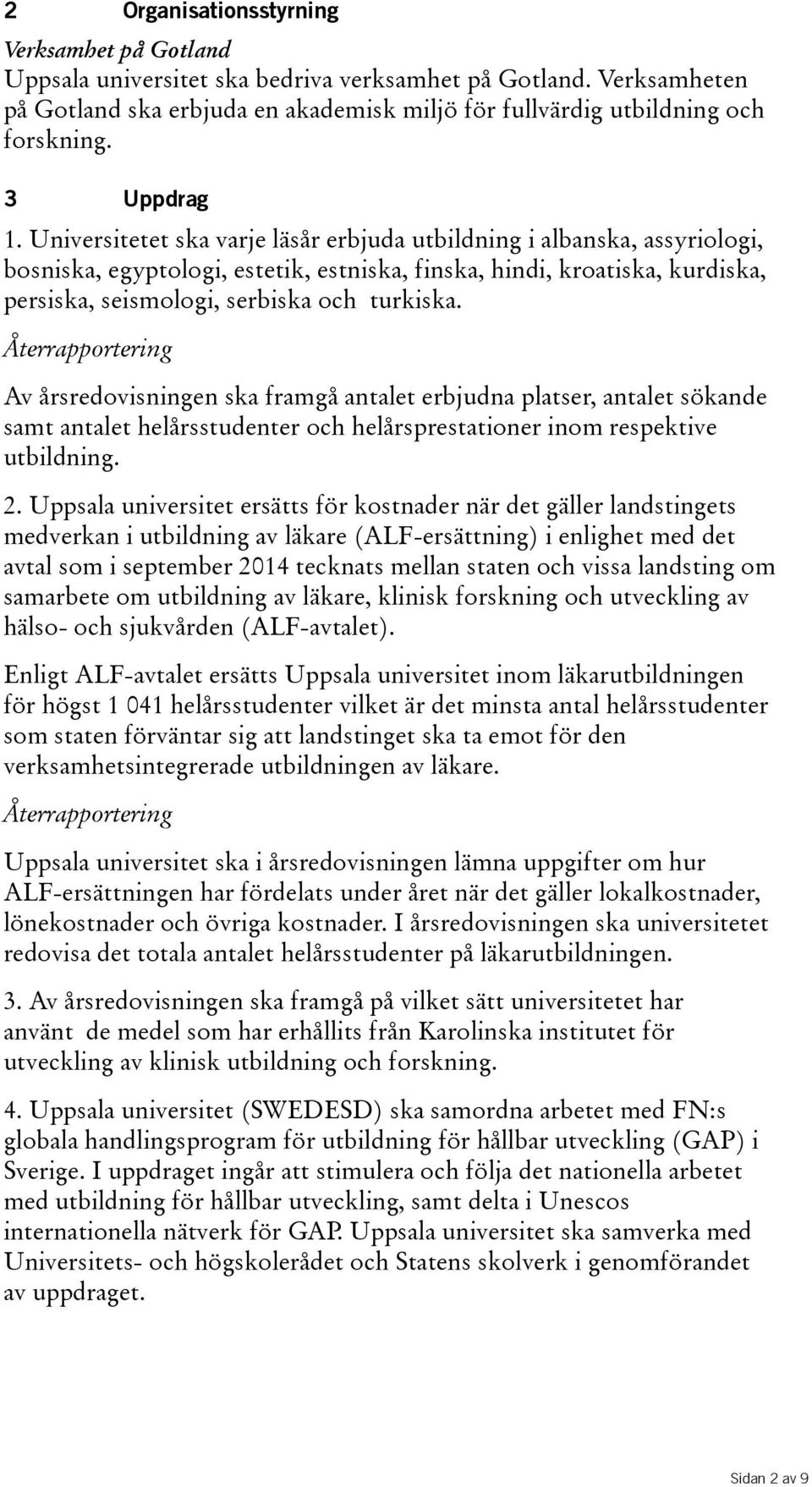 2 Organisationsstyrning

Verksamhet på Gotland
Uppsala universitet ska bedriva verksamhet på Gotland. Verksamheten på Gotland ska erbjuda en akademisk miljö för fullvärdig utbildning och forskning.

3 Uppdrag

1. Universitetet ska varje läsår erbjuda utbildning i albanska, assyriologi, bosniska, egyptologi, estetik, estniska, finska, hindi, kroatiska, kurdiska, persiska, seismologi, serbiska och turkiska.

Återrapportering

Av årsredovisningen ska framgå antalet erbjudna platser, antalet sökande samt antalet helårsstudenter och helårsprestationer inom respektive utbildning.

2. Uppsala universitet ersätts för kostnader när det gäller landstingets medverkan i utbildning av läkare (ALF-ersättning) i enlighet med det avtal som i september 2014 tecknats mellan staten och vissa landsting om samarbete om utbildning av läkare, klinisk forskning och utveckling av hälso- och sjukvården (ALF-avtalet).

Enligt ALF-avtalet ersätts Uppsala universitet inom läkarutbildningen för högst 1 041 helårsstudenter vilket är det minsta antal helårsstudenter som staten förväntar sig att landstinget ska ta emot för den verksamhetsintegrerade utbildningen av läkare.

Återrapportering

Uppsala universitet ska i årsredovisningen lämna uppgifter om hur ALF-ersättningen har fördelats under året när det gäller lokalkostnader, lönekostnader och övriga kostnader. I årsredovisningen ska universitetet redovisa det totala antalet helårsstudenter på läkarutbildningen.

3. Av årsredovisningen ska framgå på vilket sätt universitetet har använt de medel som har erhållits från Karolinska institutet för utveckling av klinisk utbildning och forskning.

4. Uppsala universitet (SWEDESD) ska samordna arbetet med FN:s globala handlingsprogram för utbildning för hållbar utveckling (GAP) i Sverige. I uppdraget ingår att stimulera och följa det nationella arbetet med utbildning för hållbar utveckling, samt delta i Unescos internationella nätverk för GAP. Uppsala universitet ska samverka med Universitets- och högskolerådet och Statens skolverk i genomförandet av uppdraget.

Sidan 2 av 9